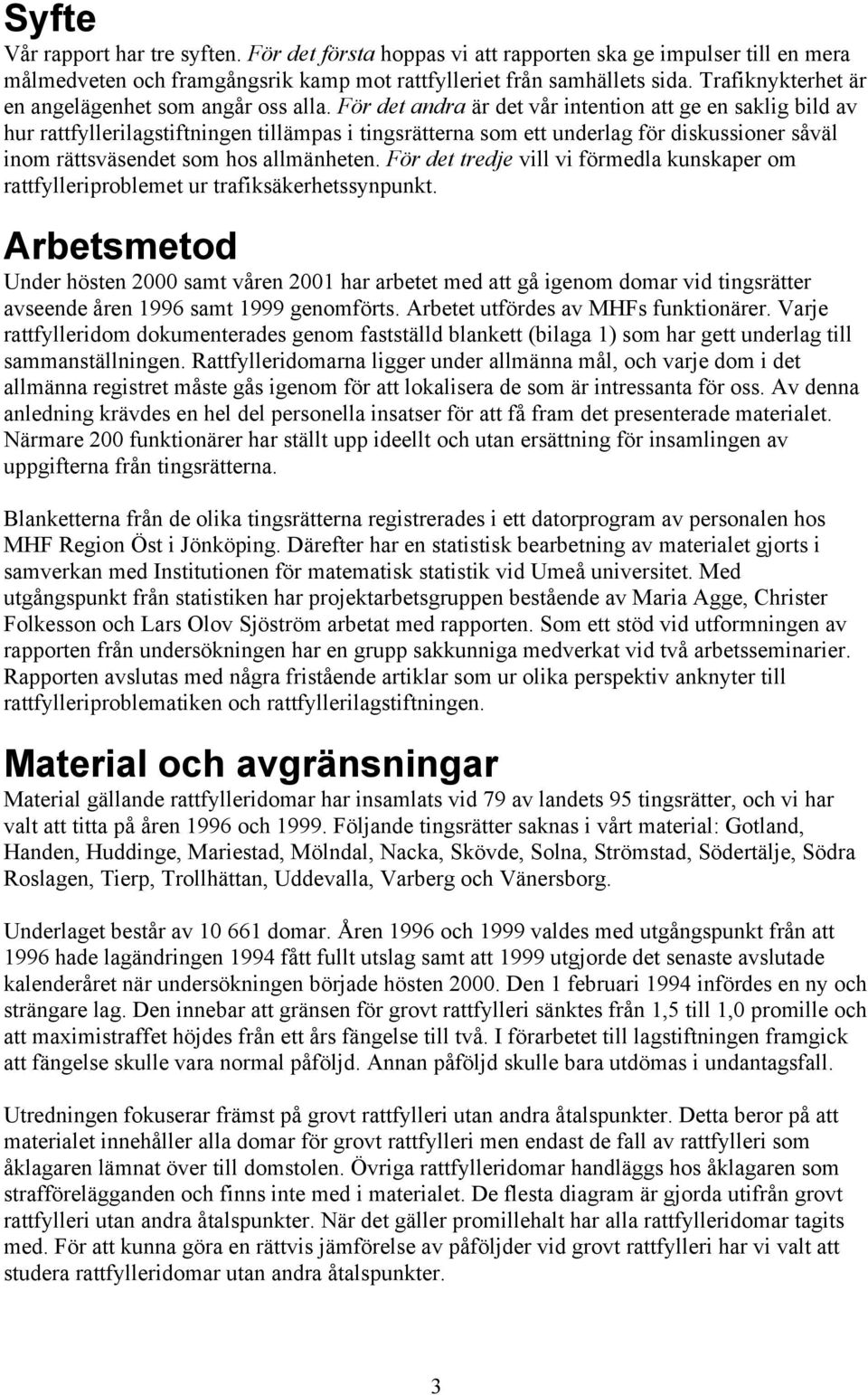 Syfte

Vår rapport har tre syften. För det första hoppas vi att rapporten ska ge impulser till en mera målmedveten och framgångsrik kamp mot rattfylleriet från samhällets sida. Trafiknykterhet är en angelägenhet som angår oss alla. För det andra är det vår intention att ge en saklig bild av hur rattfyllerilagstiftningen tillämpas i tingsrätterna som ett underlag för diskussioner såväl inom rättsväsendet som hos allmänheten. För det tredje vill vi förmedla kunskaper om rattfylleriproblemet ur trafiksäkerhetssynpunkt.

Arbetsmetod

Under hösten 2000 samt våren 2001 har arbetet med att gå igenom domar vid tingsrätter avseende åren 1996 samt 1999 genomförts. Arbetet utfördes av MHFs funktionärer. Varje rattfylleridom dokumenterades genom fastställd blankett (bilaga 1) som har gett underlag till sammanställningen. Rattfylleridomarna ligger under allmänna mål, och varje dom i det allmänna registret måste gås igenom för att lokalisera de som är intressanta för oss. Av denna anledning krävdes en hel del personella insatser för att få fram det presenterade materialet. Närmare 200 funktionärer har ställt upp ideellt och utan ersättning för insamlingen av uppgifterna från tingsrätterna.

Blanketterna från de olika tingsrätterna registrerades i ett datorprogram av personalen hos MHF Region Öst i Jönköping. Därefter har en statistisk bearbetning av materialet gjorts i samverkan med Institutionen för matematisk statistik vid Umeå universitet. Med utgångspunkt från statistiken har projektarbetsgruppen bestående av Maria Agge, Christer Folkesson och Lars Olov Sjöström arbetat med rapporten. Som ett stöd vid utformningen av rapporten från undersökningen har en grupp sakkunniga medverkat vid två arbetsseminarier. Rapporten avslutas med några fristående artiklar som ur olika perspektiv anknyter till rattfylleriproblematiken och rattfyllerilagstiftningen.

Material och avgränsningar

Material gällande rattfylleridomar har insamlats vid 79 av landets 95 tingsrätter, och vi har valt att titta på åren 1996 och 1999. Följande tingsrätter saknas i vårt material: Gotland, Handen, Huddinge, Mariestad, Mölndal, Nacka, Skövde, Solna, Strömstad, Södertälje, Södra Roslagen, Tierp, Trollhättan, Uddevalla, Varberg och Vänersborg.

Underlaget består av 10 661 domar. Åren 1996 och 1999 valdes med utgångspunkt från att 1996 hade lagändringen 1994 fått fullt utslag samt att 1999 utgjorde det senaste avslutade kalenderåret när undersökningen började hösten 2000. Den 1 februari 1994 infördes en ny och strängare lag. Den innebar att gränsen för grovt rattfylleri sänktes från 1,5 till 1,0 promille och att maximistraffet höjdes från ett års fängelse till två. I förarbetet till lagstiftningen framgick att fängelse skulle vara normal påföljd. Annan påföljd skulle bara utdömas i undantagsfall.

Utredningen fokuserar främst på grovt rattfylleri utan andra åtalspunkter. Detta beror på att materialet innehåller alla domar för grovt rattfylleri men endast de fall av rattfylleri som åklagaren lämnat över till domstolen. Övriga rattfylleridomar handläggs hos åklagaren som strafförelägganden och finns inte med i materialet. De flesta diagram är gjorda utifrån grovt rattfylleri utan andra åtalspunkter. När det gäller promillehalt har alla rattfylleridomar tagits med. För att kunna göra en rättvis jämförelse av påföljder vid grovt rattfylleri har vi valt att studera rattfylleridomar utan andra åtalspunkter.

3